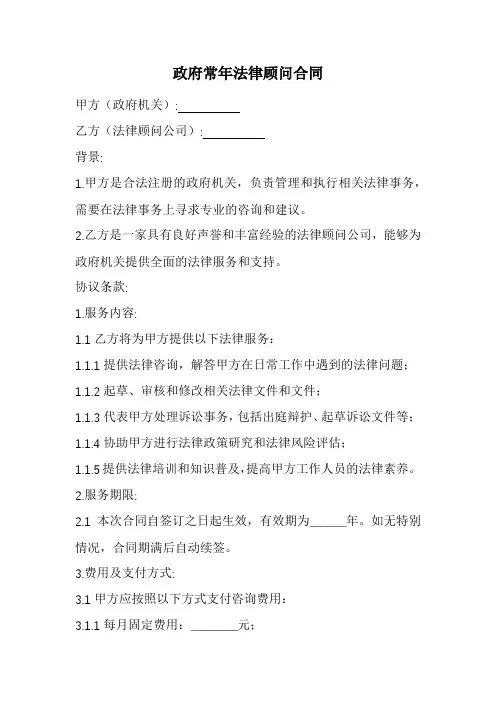 政府常年法律顾问合同

甲方（政府机关）:__________

乙方（法律顾问公司）:__________

背景:

1.甲方是合法注册的政府机关，负责管理和执行相关法律事务，需要在法律事务上寻求专业的咨询和建议。

2.乙方是一家具有良好声誉和丰富经验的法律顾问公司，能够为政府机关提供全面的法律服务和支持。

协议条款:

1.服务内容:

1.1 乙方将为甲方提供以下法律服务：

1.1.1 提供法律咨询，解答甲方在日常工作中遇到的法律问题；

1.1.2 起草、审核和修改相关法律文件和文件；

1.1.3 代表甲方处理诉讼事务，包括出庭辩护、起草诉讼文件等；

1.1.4 协助甲方进行法律政策研究和法律风险评估；

1.1.5 提供法律培训和知识普及，提高甲方工作人员的法律素养。

2.服务期限:

2.1 本次合同自签订之日起生效，有效期为______年。如无特别情况，合同期满后自动续签。

3.费用及支付方式:

3.1 甲方应按照以下方式支付咨询费用：

3.1.1 每月固定费用：________元；